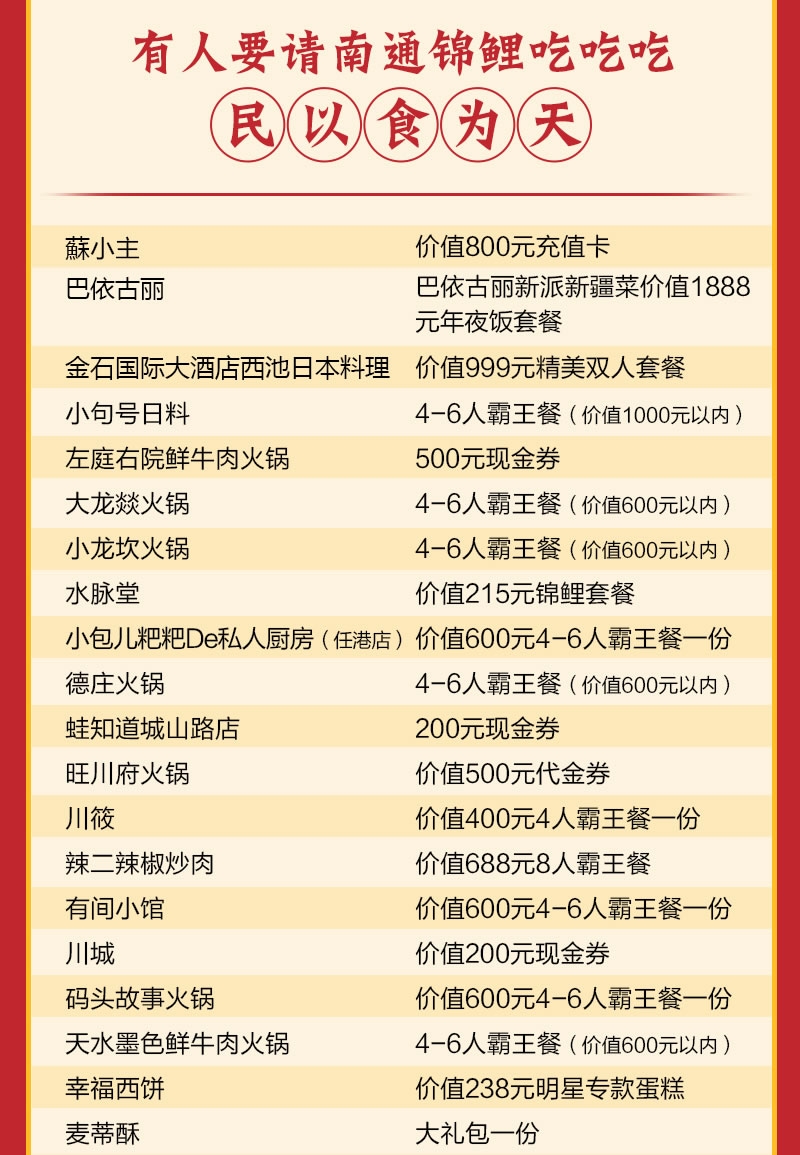 有人要请南通锦鲤吃吃吃

民以食为天

| 蘇小主 | 价值800元充值卡 |
|---|---|
| 巴依古丽 | 巴依古丽新派新疆菜价值1888元年夜饭套餐 |
| 金石国际大酒店西池日本料理 | 价值999元精美双人套餐 |
| 小句号日料 | 4-6人霸王餐（价值1000元以内） |
| 左庭右院鲜牛肉火锅 | 500元现金券 |
| 大龙燚火锅 | 4-6人霸王餐（价值600元以内） |
| 小龙坎火锅 | 4-6人霸王餐（价值600元以内） |
| 水脉堂 | 价值215元锦鲤套餐 |
| 小包儿粑粑De私人厨房（任港店） | 价值600元4-6人霸王餐一份 |
| 德庄火锅 | 4-6人霸王餐（价值600元以内） |
| 蛙知道城山路店 | 200元现金券 |
| 旺川府火锅 | 价值500元代金券 |
| 川筱 | 价值400元4人霸王餐一份 |
| 辣二辣椒炒肉 | 价值688元8人霸王餐 |
| 有间小馆 | 价值600元4-6人霸王餐一份 |
| 川城 | 价值200元现金券 |
| 码头故事火锅 | 价值600元4-6人霸王餐一份 |
| 天水墨色鲜牛肉火锅 | 4-6人霸王餐（价值600元以内） |
| 幸福西饼 | 价值238元明星专款蛋糕 |
| 麦蒂酥 | 大礼包一份 |